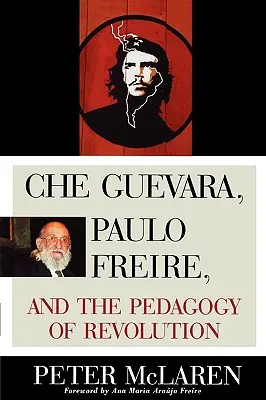 CHE GUEVARA, PAULO FREIRE, AND THE PEDAGOGY OF REVOLUTION

PETER McLAREN

Foreword by Ana Maria Araújo Freire